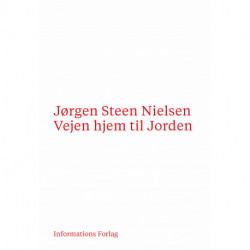 Jørgen Steen Nielsen
Vejen hjem til Jorden

Informations Forlag